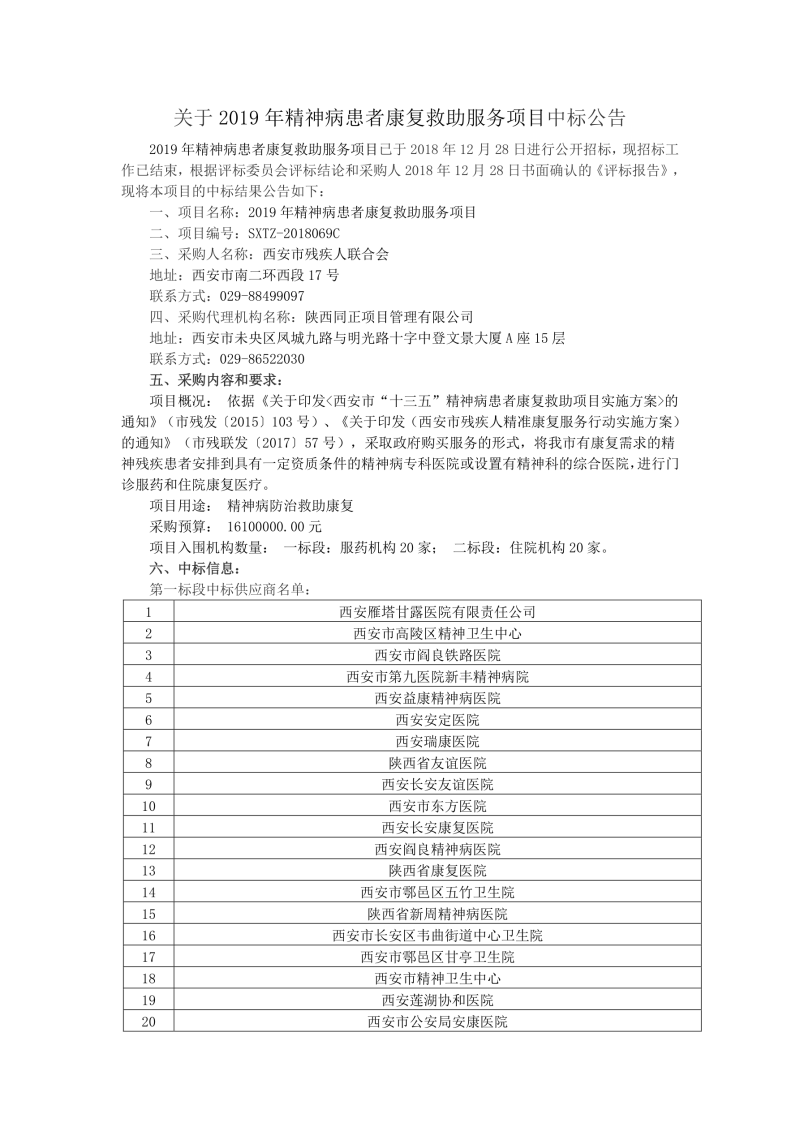 关于 2019 年精神病患者康复救助服务项目中标公告

2019 年精神病患者康复救助服务项目已于 2018 年 12 月 28 日进行公开招标，现招标工作已结束，根据评标委员会评标结论和采购人 2018 年 12 月 28 日书面确认的《评标报告》，现将本项目的中标结果公告如下：

一、项目名称：2019 年精神病患者康复救助服务项目

二、项目编号：SXTZ-2018069C

三、采购人名称：西安市残疾人联合会

地址：西安市南二环西段 17 号

联系方式：029-88499097

四、采购代理机构名称：陕西同正项目管理有限公司

地址：西安市未央区凤城九路与明光路十字中登文景大厦 A 座 15 层

联系方式：029-86522030

五、采购内容和要求：

项目概况： 依据《关于印发<西安市“十三五”精神病患者康复救助项目实施方案>的通知》（市残发〔2015〕103 号）、《关于印发（西安市残疾人精准康复服务行动实施方案）的通知》（市残联发〔2017〕57 号），采取政府购买服务的形式，将我市有康复需求的精神残疾患者安排到具有一定资质条件的精神病专科医院或设置有精神科的综合医院，进行门诊服药和住院康复医疗。

项目用途： 精神病防治救助康复

采购预算： 16100000.00 元

项目入围机构数量： 一标段：服药机构 20 家； 二标段：住院机构 20 家。

六、中标信息：

第一标段中标供应商名单：

| 1 | 西安雁塔甘露医院有限责任公司 |
|---|---|
| 2 | 西安市高陵区精神卫生中心 |
| 3 | 西安市阎良铁路医院 |
| 4 | 西安市第九医院新丰精神病院 |
| 5 | 西安益康精神病医院 |
| 6 | 西安安定医院 |
| 7 | 西安瑞康医院 |
| 8 | 陕西省友谊医院 |
| 9 | 西安长安友谊医院 |
| 10 | 西安市东方医院 |
| 11 | 西安长安康复医院 |
| 12 | 西安阎良精神病医院 |
| 13 | 陕西省康复医院 |
| 14 | 西安市鄠邑区五竹卫生院 |
| 15 | 陕西省新周精神病医院 |
| 16 | 西安市长安区韦曲街道中心卫生院 |
| 17 | 西安市鄠邑区甘亭卫生院 |
| 18 | 西安市精神卫生中心 |
| 19 | 西安莲湖协和医院 |
| 20 | 西安市公安局安康医院 |